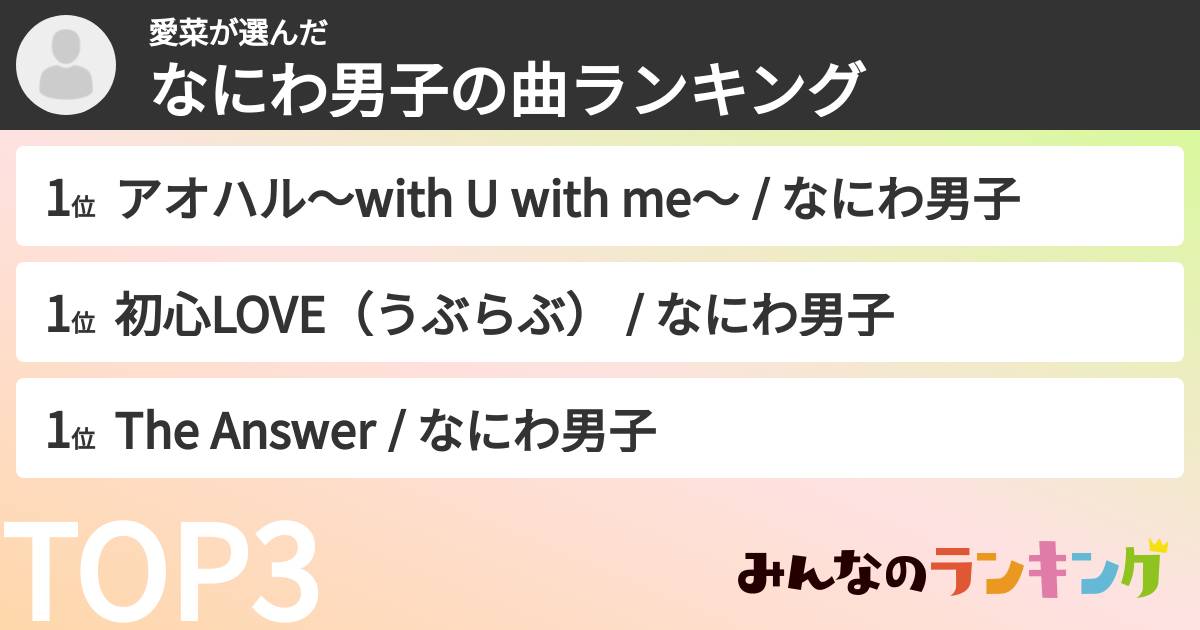 愛菜が選んだ
なにわ男子の曲ランキング

1位 アオハル〜with U with me〜 / なにわ男子

1位 初心LOVE（うぶらぶ） / なにわ男子

1位 The Answer / なにわ男子

TOP3

みんなのランキング